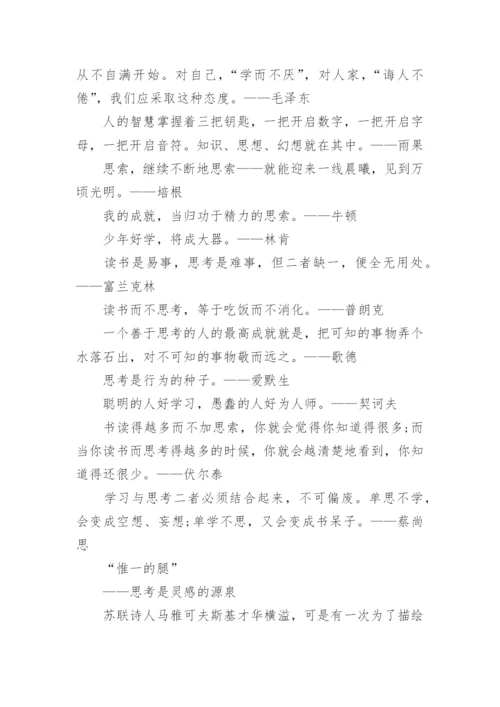 从不自满开始。对自己，“学而不厌”，对人家，“诲人不倦”，我们应采取这种态度。——毛泽东

人的智慧掌握着三把钥匙，一把开启数字，一把开启字母，一把开启音符。知识、思想、幻想就在其中。——雨果

思索，继续不断地思索——就能迎来一线晨曦，见到万顷光明。——培根

我的成就，当归功于精力的思索。——牛顿

少年好学，将成大器。——林肯

读书是易事，思考是难事，但二者缺一，便全无用处。——富兰克林

读书而不思考，等于吃饭而不消化。——普朗克

一个善于思考的人的最高成就就是，把可知的事物弄个水落石出，对不可知的事物敬而远之。——歌德

思考是行为的种子。——爱默生

聪明的人好学习，愚蠢的人好为人师。——契诃夫

书读得越多而不加思索，你就会觉得你知道得很多;而当你读书而思考得越多的时候，你就会越清楚地看到，你知道得还很少。——伏尔泰

学习与思考二者必须结合起来，不可偏废。单思不学，会变成空想、妄想;单学不思，又会变成书呆子。——蔡尚思

“惟一的腿”

——思考是灵感的源泉

苏联诗人马雅可夫斯基才华横溢，可是有一次为了描绘